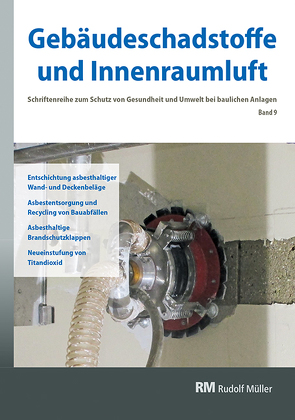 Gebäudeschadstoffe und Innenraumluft

Schriftenreihe zum Schutz von Gesundheit und Umwelt bei baulichen Anlagen

Band 9

Entschichtung asbesthaltiger Wand- und Deckenbeläge

Asbestentsorgung und Recycling von Bauabfällen

Asbesthaltige Brandschutzklappen

Neueinstufung von Titandioxid

RM Rudolf Müller